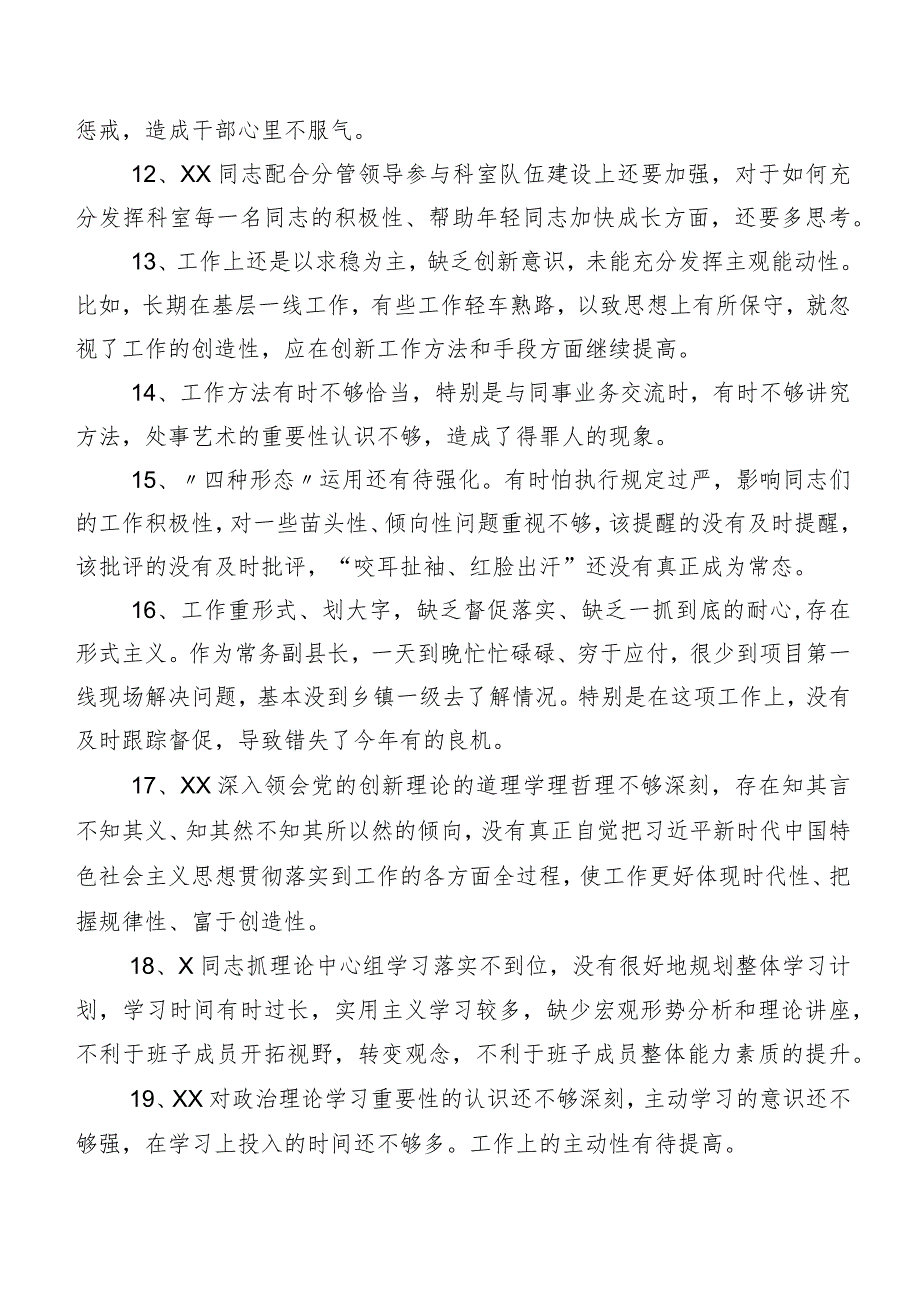 惩戒，造成干部心里不服气。

12、XX同志配合分管领导参与科室队伍建设上还要加强，对于如何充分发挥科室每一名同志的积极性、帮助年轻同志加快成长方面，还要多思考。

13、工作上还是以求稳为主，缺乏创新意识，未能充分发挥主观能动性。比如，长期在基层一线工作，有些工作轻车熟路，以致思想上有所保守，就忽视了工作的创造性，应在创新工作方法和手段方面继续提高。

14、工作方法有时不够恰当，特别是与同事业务交流时，有时不够讲究方法，处事艺术的重要性认识不够，造成了得罪人的现象。

15、〃四种形态〃运用还有待强化。有时怕执行规定过严，影响同志们的工作积极性，对一些苗头性、倾向性问题重视不够，该提醒的没有及时提醒，该批评的没有及时批评，“咬耳扯袖、红脸出汗”还没有真正成为常态。

16、工作重形式、划大字，缺乏督促落实、缺乏一抓到底的耐心，存在形式主义。作为常务副县长，一天到晚忙忙碌碌、穷于应付，很少到项目第一线现场解决问题，基本没到乡镇一级去了解情况。特别是在这项工作上，没有及时跟踪督促，导致错失了今年有的良机。

17、XX深入领会党的创新理论的道理学理哲理不够深刻，存在知其言不知其义、知其然不知其所以然的倾向，没有真正自觉把习近平新时代中国特色社会主义思想贯彻落实到工作的各方面全过程，使工作更好体现时代性、把握规律性、富于创造性。

18、X同志抓理论中心组学习落实不到位，没有很好地规划整体学习计划，学习时间有时过长，实用主义学习较多，缺少宏观形势分析和理论讲座，不利于班子成员开拓视野，转变观念，不利于班子成员整体能力素质的提升。

19、XX对政治理论学习重要性的认识还不够深刻，主动学习的意识还不够强，在学习上投入的时间还不够多。工作上的主动性有待提高。